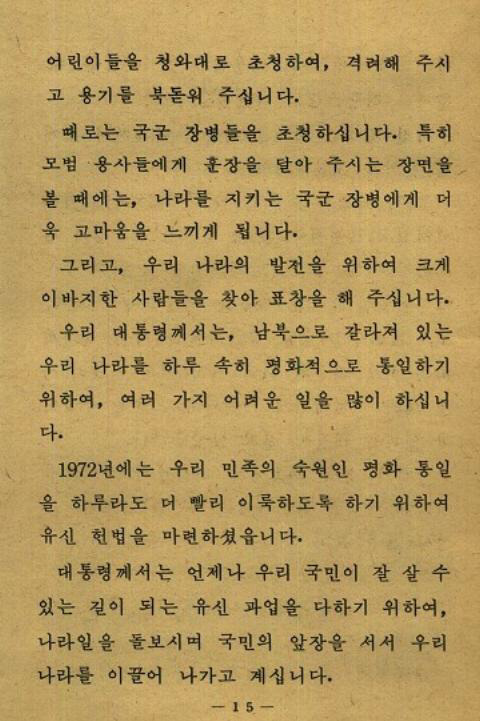 어린이들을 청와대로 초청하여, 격려해 주시고 용기를 북돋워 주십니다.

때로는 국군 장병들을 초청하십니다. 특히 모범 용사들에게 훈장을 달아 주시는 장면을 볼 때에는, 나라를 지키는 국군 장병에게 더욱 고마움을 느끼게 됩니다.

그리고, 우리 나라의 발전을 위하여 크게 이바지한 사람들을 찾아 표창을 해 주십니다.

우리 대통령께서는, 남북으로 갈라져 있는 우리 나라를 하루 속히 평화적으로 통일하기 위하여, 여러 가지 어려운 일을 많이 하십니다.

1972년에는 우리 민족의 숙원인 평화 통일을 하루라도 더 빨리 이룩하도록 하기 위하여 유신 헌법을 마련하셨읍니다.

대통령께서는 언제나 우리 국민이 잘 살 수 있는 길이 되는 유신 과업을 다하기 위하여, 나라일을 돌보시며 국민의 앞장을 서서 우리 나라를 이끌어 나가고 계십니다.

— 15 —